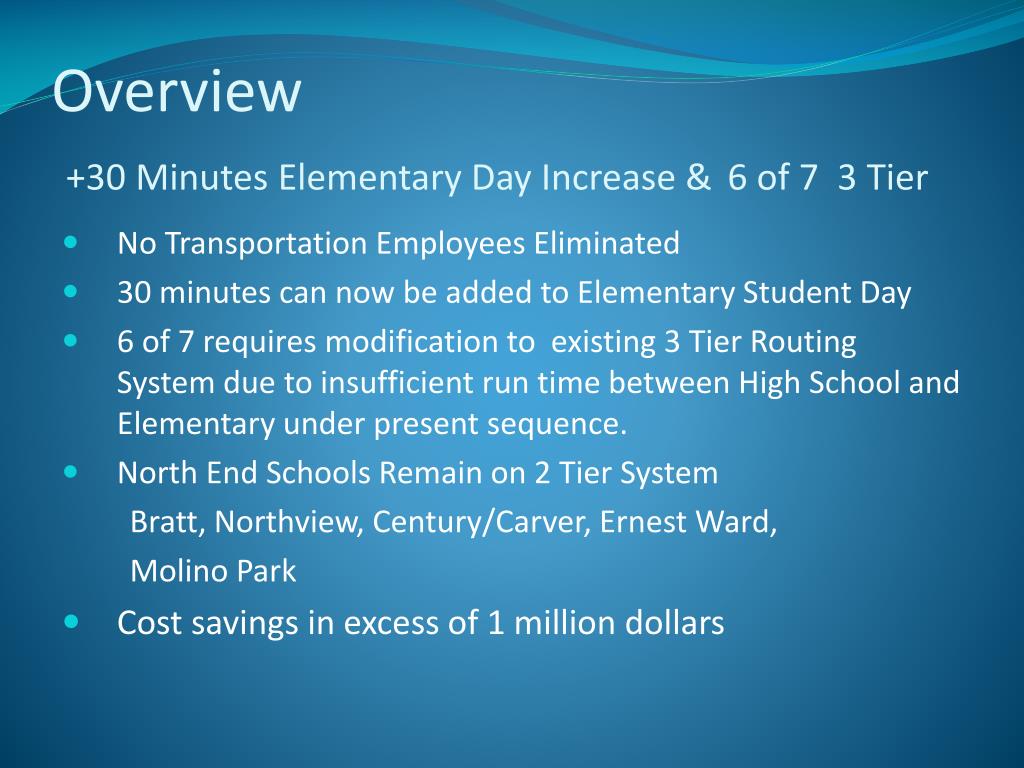 Overview

+30 Minutes Elementary Day Increase & 6 of 7 3 Tier

- No Transportation Employees Eliminated
- 30 minutes can now be added to Elementary Student Day
- 6 of 7 requires modification to existing 3 Tier Routing System due to insufficient run time between High School and Elementary under present sequence.
- North End Schools Remain on 2 Tier System

Bratt, Northview, Century/Carver, Ernest Ward, Molino Park

- Cost savings in excess of 1 million dollars